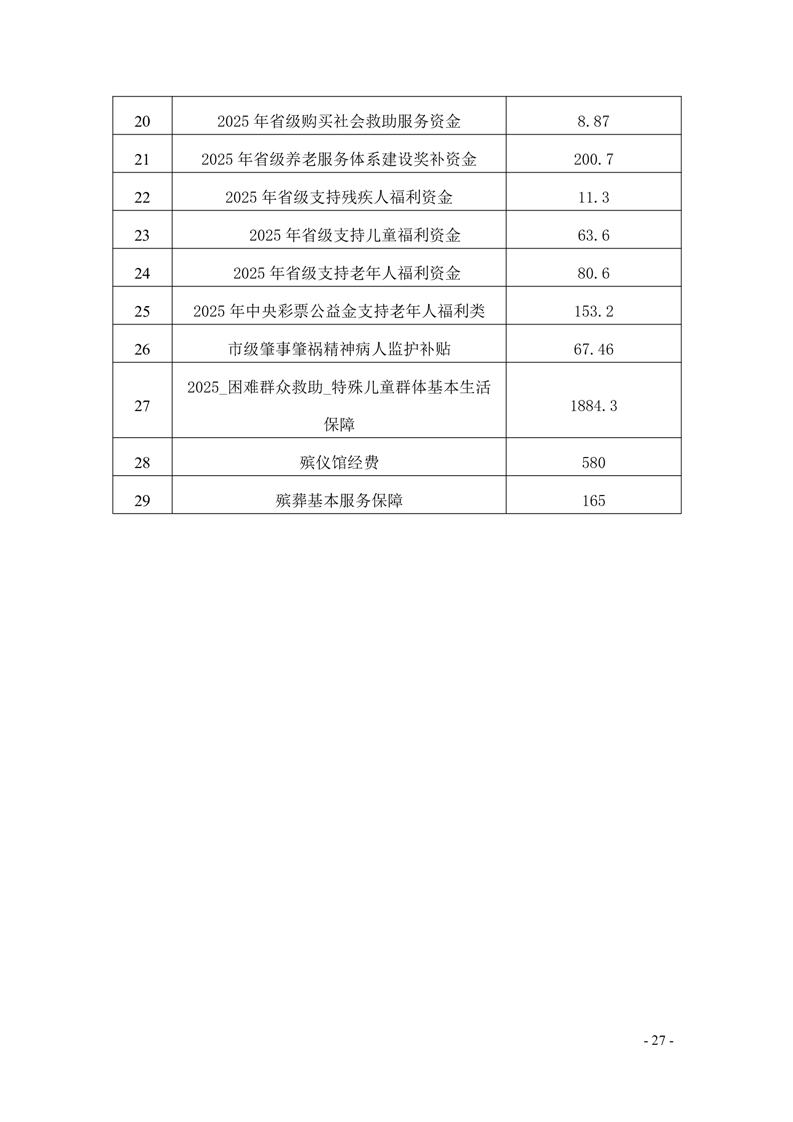 | 20 | 2025年省级购买社会救助服务资金 | 8.87 |
|---|---|---|
| 21 | 2025年省级养老服务体系建设奖补资金 | 200.7 |
| 22 | 2025年省级支持残疾人福利资金 | 11.3 |
| 23 | 2025年省级支持儿童福利资金 | 63.6 |
| 24 | 2025年省级支持老年人福利资金 | 80.6 |
| 25 | 2025年中央彩票公益金支持老年人福利类 | 153.2 |
| 26 | 市级肇事肇祸精神病人监护补贴 | 67.46 |
| 27 | 2025_困难群众救助_特殊儿童群体基本生活保障 | 1884.3 |
| 28 | 殡仪馆经费 | 580 |
| 29 | 殡葬基本服务保障 | 165 |

- 27 -